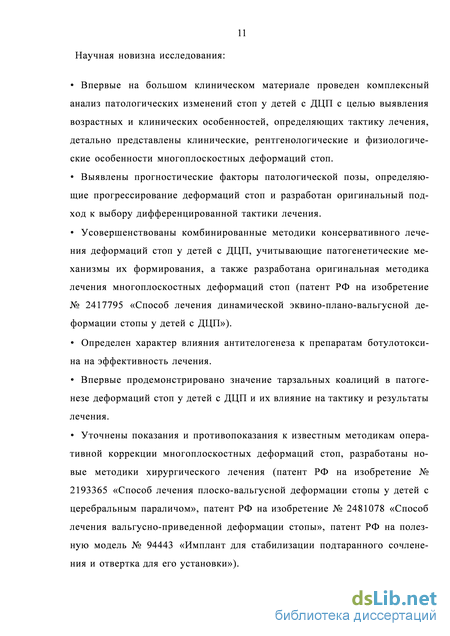 11

Научная новизна исследования:

• Впервые на большом клиническом материале проведен комплексный анализ патологических изменений стоп у детей с ДЦП с целью выявления возрастных и клинических особенностей, определяющих тактику лечения, детально представлены клинические, рентгенологические и физиологические особенности многоплоскостных деформаций стоп.

• Выявлены прогностические факторы патологической позы, определяющие прогрессирование деформаций стоп и разработан оригинальный подход к выбору дифференцированной тактики лечения.

• Усовершенствованы комбинированные методики консервативного лечения деформаций стоп у детей с ДЦП, учитывающие патогенетические механизмы их формирования, а также разработана оригинальная методика лечения многоплоскостных деформаций стоп (патент РФ на изобретение № 2417795 «Способ лечения динамической эквино-плано-вальгусной деформации стопы у детей с ДЦП»).

• Определен характер влияния антителогенеза к препаратам ботулотоксина на эффективность лечения.

• Впервые продемонстрировано значение тарзальных коалиций в патогенезе деформаций стоп у детей с ДЦП и их влияние на тактику и результаты лечения.

• Уточнены показания и противопоказания к известным методикам оперативной коррекции многоплоскостных деформаций стоп, разработаны новые методики хирургического лечения (патент РФ на изобретение № 2193365 «Способ лечения плоско-вальгусной деформации стопы у детей с церебральным параличом», патент РФ на изобретение № 2481078 «Способ лечения вальгусно-приведенной деформации стопы», патент РФ на полезную модель № 94443 «Имплант для стабилизации подтаранного сочленения и отвертка для его установки»).

dsLib.net
библиотека диссертаций